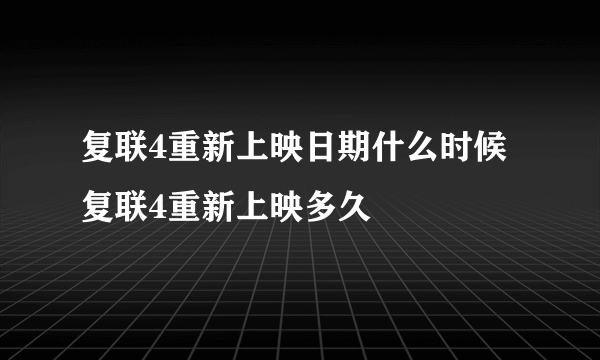 复联4重新上映日期什么时候
复联4重新上映多久